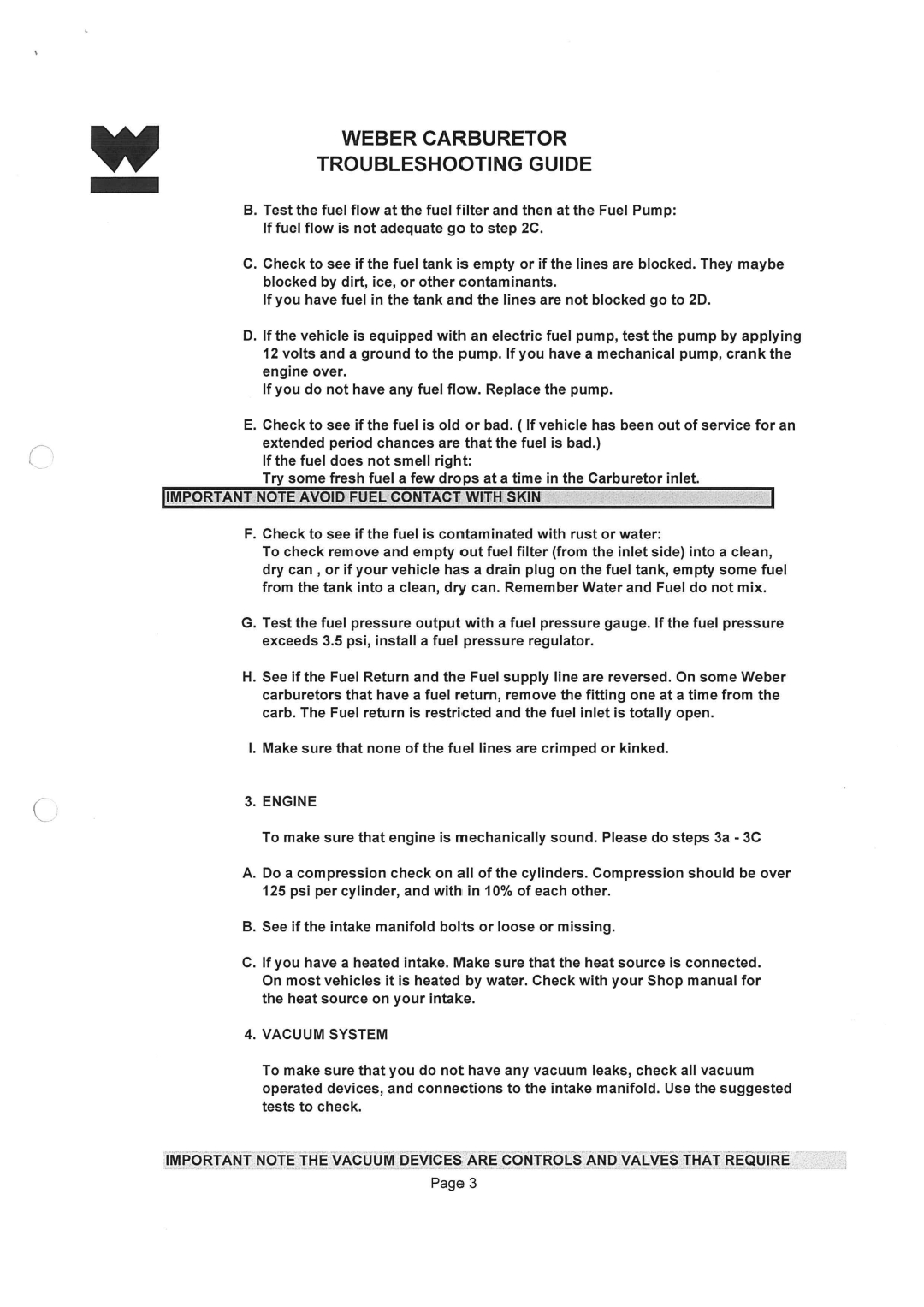 WEBER CARBURETOR
TROUBLESHOOTING GUIDE

B. Test the fuel flow at the fuel filter and then at the Fuel Pump:
If fuel flow is not adequate go to step 2C.

C. Check to see if the fuel tank is empty or if the lines are blocked. They maybe blocked by dirt, ice, or other contaminants.
If you have fuel in the tank and the lines are not blocked go to 2D.

D. If the vehicle is equipped with an electric fuel pump, test the pump by applying 12 volts and a ground to the pump. If you have a mechanical pump, crank the engine over.
If you do not have any fuel flow. Replace the pump.

E. Check to see if the fuel is old or bad. ( If vehicle has been out of service for an extended period chances are that the fuel is bad.)
If the fuel does not smell right:
Try some fresh fuel a few drops at a time in the Carburetor inlet.

IMPORTANT NOTE AVOID FUEL CONTACT WITH SKIN

F. Check to see if the fuel is contaminated with rust or water:
To check remove and empty out fuel filter (from the inlet side) into a clean, dry can , or if your vehicle has a drain plug on the fuel tank, empty some fuel from the tank into a clean, dry can. Remember Water and Fuel do not mix.

G. Test the fuel pressure output with a fuel pressure gauge. If the fuel pressure exceeds 3.5 psi, install a fuel pressure regulator.

H. See if the Fuel Return and the Fuel supply line are reversed. On some Weber carburetors that have a fuel return, remove the fitting one at a time from the carb. The Fuel return is restricted and the fuel inlet is totally open.

I. Make sure that none of the fuel lines are crimped or kinked.

3. ENGINE

To make sure that engine is mechanically sound. Please do steps 3a - 3C

A. Do a compression check on all of the cylinders. Compression should be over 125 psi per cylinder, and with in 10% of each other.

B. See if the intake manifold bolts or loose or missing.

C. If you have a heated intake. Make sure that the heat source is connected. On most vehicles it is heated by water. Check with your Shop manual for the heat source on your intake.

4. VACUUM SYSTEM

To make sure that you do not have any vacuum leaks, check all vacuum operated devices, and connections to the intake manifold. Use the suggested tests to check.

IMPORTANT NOTE THE VACUUM DEVICES ARE CONTROLS AND VALVES THAT REQUIRE

Page 3